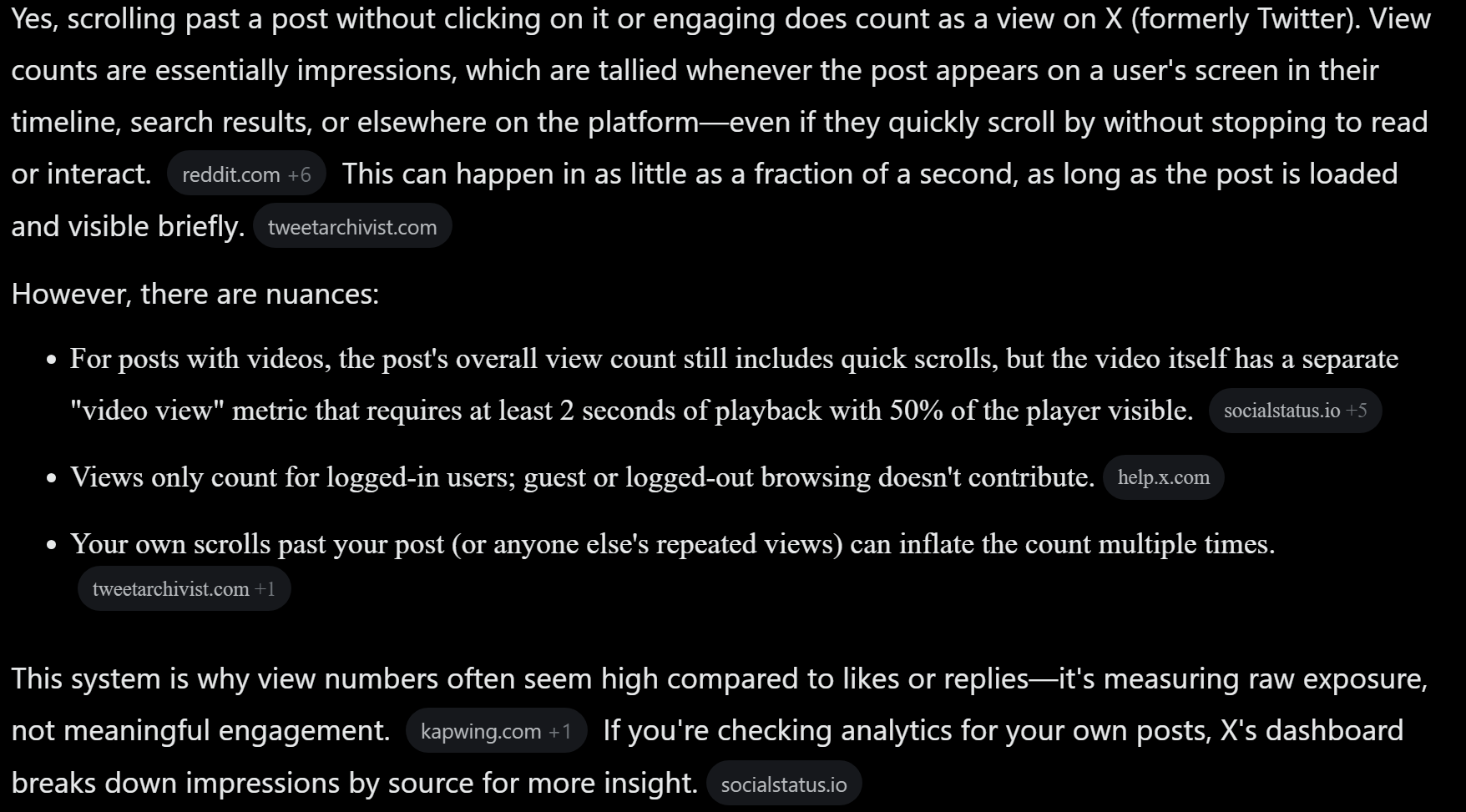 Yes, scrolling past a post without clicking on it or engaging does count as a view on X (formerly Twitter). View counts are essentially impressions, which are tallied whenever the post appears on a user's screen in their timeline, search results, or elsewhere on the platform—even if they quickly scroll by without stopping to read or interact. reddit.com +6 This can happen in as little as a fraction of a second, as long as the post is loaded and visible briefly. tweetarchivist.com

However, there are nuances:

- For posts with videos, the post's overall view count still includes quick scrolls, but the video itself has a separate "video view" metric that requires at least 2 seconds of playback with 50% of the player visible. socialstatus.io +5
- Views only count for logged-in users; guest or logged-out browsing doesn't contribute. help.x.com
- Your own scrolls past your post (or anyone else's repeated views) can inflate the count multiple times. tweetarchivist.com +1

This system is why view numbers often seem high compared to likes or replies—it's measuring raw exposure, not meaningful engagement. kapwing.com +1 If you're checking analytics for your own posts, X's dashboard breaks down impressions by source for more insight. socialstatus.io